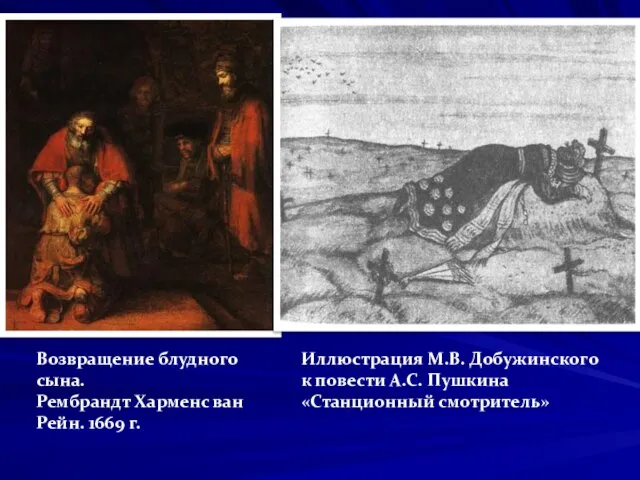 Возвращение блудного сына.
Рембрандт Харменс ван Рейн. 1669 г.

Иллюстрация М.В. Добужинского к повести А.С. Пушкина «Станционный смотритель»